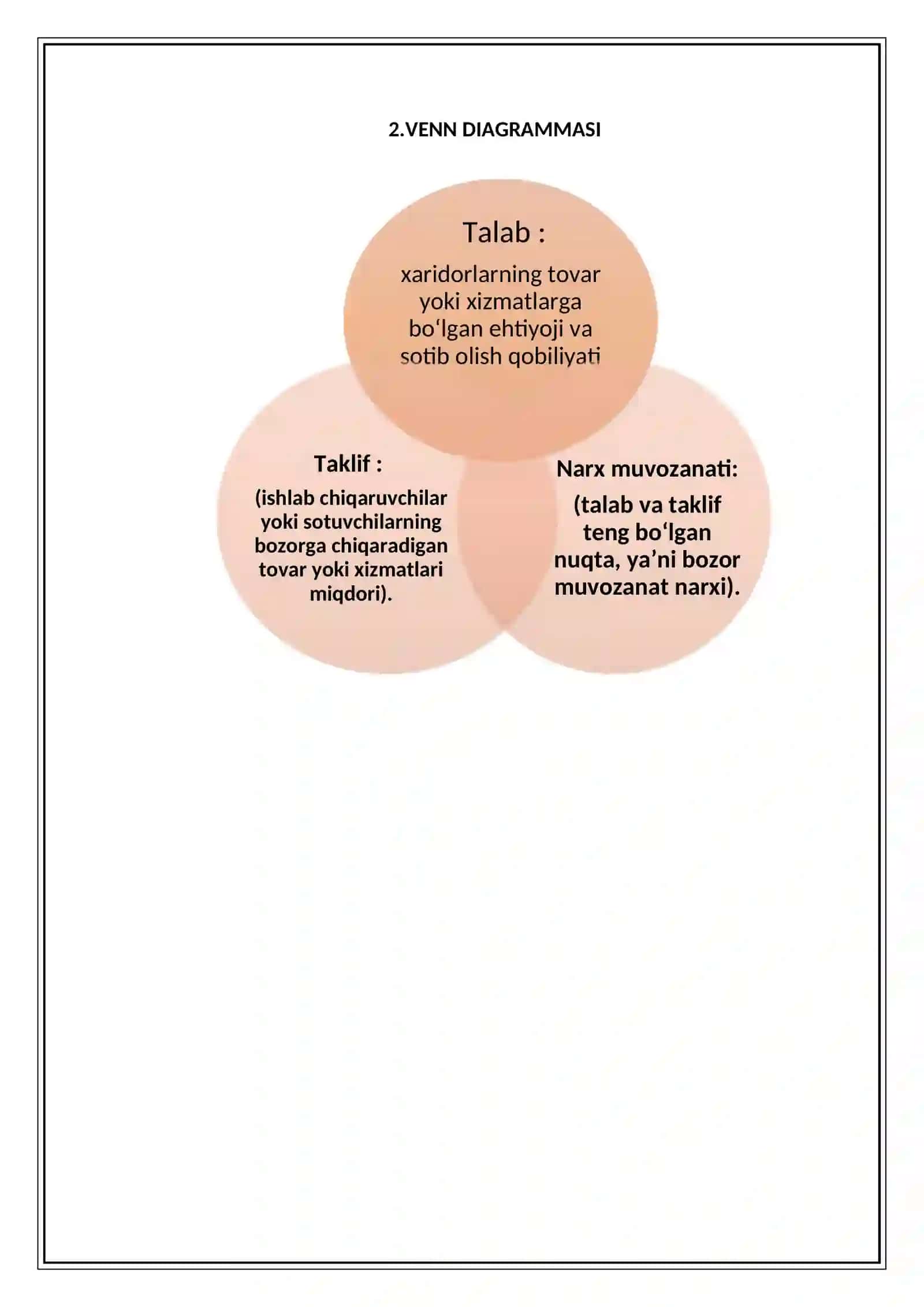 2.VENN DIAGRAMMASI

Talab :

xaridorlarning tovar yoki xizmatlarga bo‘lgan ehtiyoji va sotib olish qobiliyati

Taklif :

(ishlab chiqaruvchilar yoki sotuvchilarning bozorga chiqaradigan tovar yoki xizmatlari miqdori).

Narx muvozanati:

(talab va taklif teng bo‘lgan nuqta, ya’ni bozor muvozanat narxi).